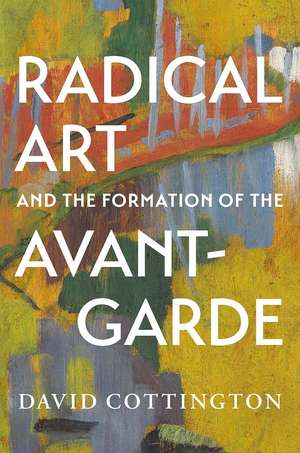 RADICAL ART

AND THE FORMATION OF THE

AVANT-GARDE

DAVID COTTINGTON